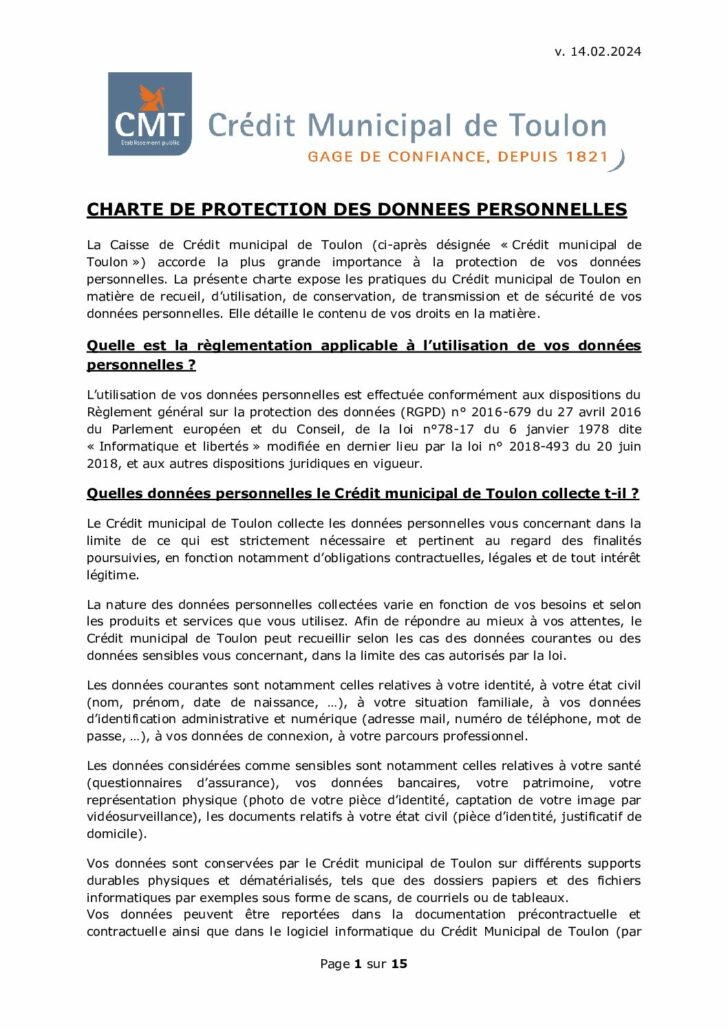 v. 14.02.2024

CMT
Etablissement public

Crédit Municipal de Toulon
GAGE DE CONFIANCE, DEPUIS 1821

CHARTE DE PROTECTION DES DONNEES PERSONNELLES

La Caisse de Crédit municipal de Toulon (ci-après désignée « Crédit municipal de Toulon ») accorde la plus grande importance à la protection de vos données personnelles. La présente charte expose les pratiques du Crédit municipal de Toulon en matière de recueil, d'utilisation, de conservation, de transmission et de sécurité de vos données personnelles. Elle détaille le contenu de vos droits en la matière.

Quelle est la règlementation applicable à l'utilisation de vos données personnelles ?

L'utilisation de vos données personnelles est effectuée conformément aux dispositions du Règlement général sur la protection des données (RGPD) n° 2016-679 du 27 avril 2016 du Parlement européen et du Conseil, de la loi n°78-17 du 6 janvier 1978 dite « Informatique et libertés » modifiée en dernier lieu par la loi n° 2018-493 du 20 juin 2018, et aux autres dispositions juridiques en vigueur.

Quelles données personnelles le Crédit municipal de Toulon collecte t-il ?

Le Crédit municipal de Toulon collecte les données personnelles vous concernant dans la limite de ce qui est strictement nécessaire et pertinent au regard des finalités poursuivies, en fonction notamment d'obligations contractuelles, légales et de tout intérêt légitime.

La nature des données personnelles collectées varie en fonction de vos besoins et selon les produits et services que vous utilisez. Afin de répondre au mieux à vos attentes, le Crédit municipal de Toulon peut recueillir selon les cas des données courantes ou des données sensibles vous concernant, dans la limite des cas autorisés par la loi.

Les données courantes sont notamment celles relatives à votre identité, à votre état civil (nom, prénom, date de naissance, …), à votre situation familiale, à vos données d'identification administrative et numérique (adresse mail, numéro de téléphone, mot de passe, …), à vos données de connexion, à votre parcours professionnel.

Les données considérées comme sensibles sont notamment celles relatives à votre santé (questionnaires d'assurance), vos données bancaires, votre patrimoine, votre représentation physique (photo de votre pièce d'identité, captation de votre image par vidéosurveillance), les documents relatifs à votre état civil (pièce d'identité, justificatif de domicile).

Vos données sont conservées par le Crédit municipal de Toulon sur différents supports durables physiques et dématérialisés, tels que des dossiers papiers et des fichiers informatiques par exemples sous forme de scans, de courriels ou de tableaux.
Vos données peuvent être reportées dans la documentation précontractuelle et contractuelle ainsi que dans le logiciel informatique du Crédit Municipal de Toulon (par

Page 1 sur 15